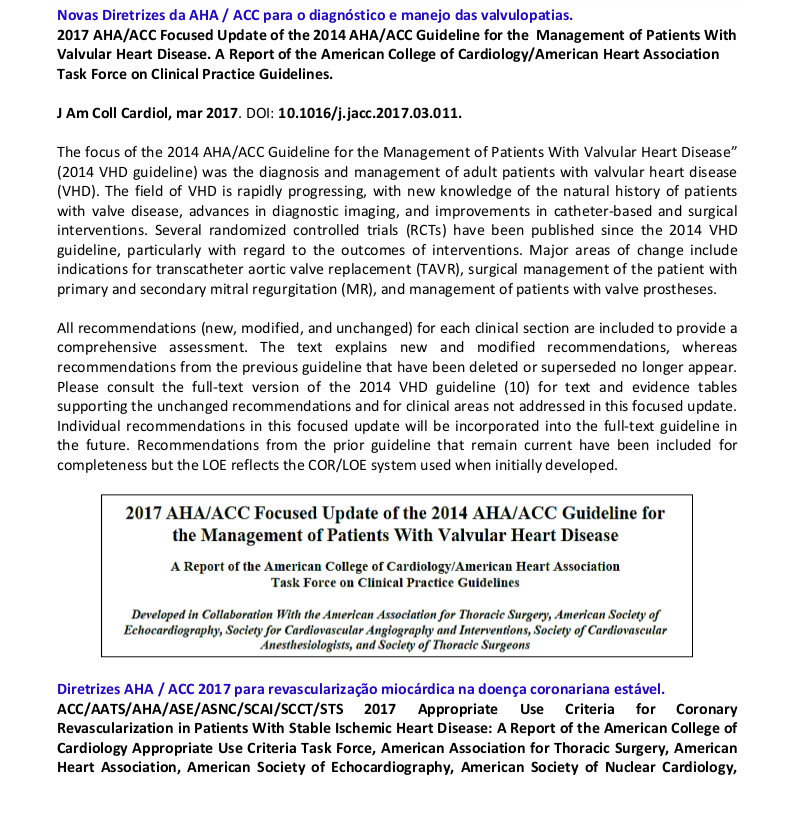 Novas Diretrizes da AHA / ACC para o diagnóstico e manejo das valvulopatias.
2017 AHA/ACC Focused Update of the 2014 AHA/ACC Guideline for the Management of Patients With Valvular Heart Disease. A Report of the American College of Cardiology/American Heart Association Task Force on Clinical Practice Guidelines.

J Am Coll Cardiol, mar 2017. DOI: 10.1016/j.jacc.2017.03.011.

The focus of the 2014 AHA/ACC Guideline for the Management of Patients With Valvular Heart Disease" (2014 VHD guideline) was the diagnosis and management of adult patients with valvular heart disease (VHD). The field of VHD is rapidly progressing, with new knowledge of the natural history of patients with valve disease, advances in diagnostic imaging, and improvements in catheter-based and surgical interventions. Several randomized controlled trials (RCTs) have been published since the 2014 VHD guideline, particularly with regard to the outcomes of interventions. Major areas of change include indications for transcatheter aortic valve replacement (TAVR), surgical management of the patient with primary and secondary mitral regurgitation (MR), and management of patients with valve prostheses.

All recommendations (new, modified, and unchanged) for each clinical section are included to provide a comprehensive assessment. The text explains new and modified recommendations, whereas recommendations from the previous guideline that have been deleted or superseded no longer appear. Please consult the full-text version of the 2014 VHD guideline (10) for text and evidence tables supporting the unchanged recommendations and for clinical areas not addressed in this focused update. Individual recommendations in this focused update will be incorporated into the full-text guideline in the future. Recommendations from the prior guideline that remain current have been included for completeness but the LOE reflects the COR/LOE system used when initially developed.

2017 AHA/ACC Focused Update of the 2014 AHA/ACC Guideline for the Management of Patients With Valvular Heart Disease

A Report of the American College of Cardiology/American Heart Association Task Force on Clinical Practice Guidelines

Developed in Collaboration With the American Association for Thoracic Surgery, American Society of Echocardiography, Society for Cardiovascular Angiography and Interventions, Society of Cardiovascular Anesthesiologists, and Society of Thoracic Surgeons

Diretrizes AHA / ACC 2017 para revascularização miocárdica na doença coronariana estável.
ACC/AATS/AHA/ASE/ASNC/SCAI/SCCT/STS 2017 Appropriate Use Criteria for Coronary Revascularization in Patients With Stable Ischemic Heart Disease: A Report of the American College of Cardiology Appropriate Use Criteria Task Force, American Association for Thoracic Surgery, American Heart Association, American Society of Echocardiography, American Society of Nuclear Cardiology,